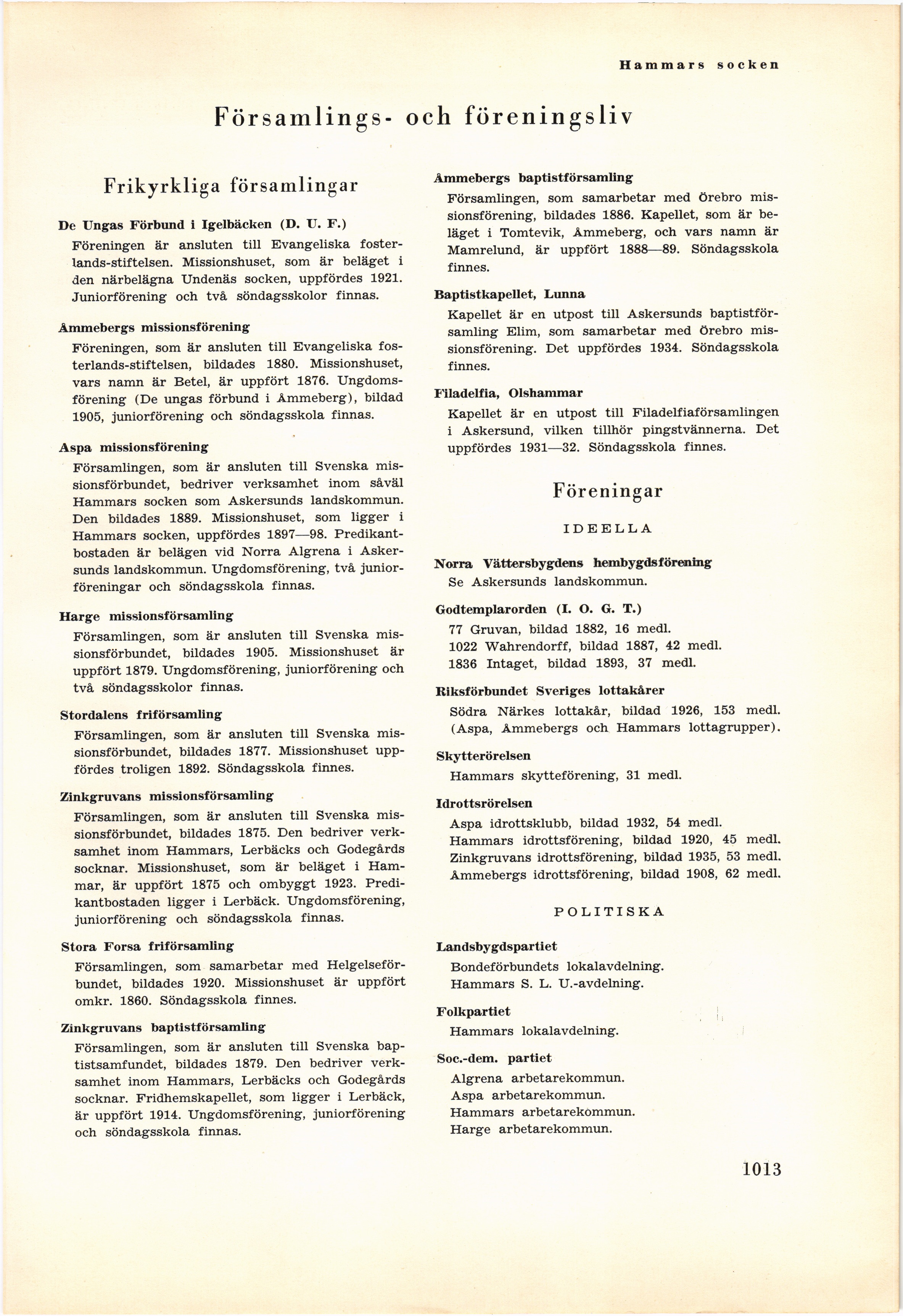 Hammars socken

Församlings- och föreningsliv

Frikyrkliga församlingar

De Ungas Förbund i Igelbäcken (D. U. F.)

Föreningen är ansluten till Evangeliska fosterlands-stiftelsen. Missionshuset, som är beläget i den närbelägna Undenäs socken, uppfördes 1921. Juniorförening och två söndagsskolor finnas.

Åmmebergs missionsförening

Föreningen, som är ansluten till Evangeliska fosterlands-stiftelsen, bildades 1880. Missionshuset, vars namn är Betel, är uppfört 1876. Ungdomsförening (De ungas förbund i Åmmeberg), bildad 1905, juniorförening och söndagsskola finnas.

Aspa missionsförening

Församlingen, som är ansluten till Svenska missionsförbundet, bedriver verksamhet inom såväl Hammars socken som Askersunds landskommun. Den bildades 1889. Missionshuset, som ligger i Hammars socken, uppfördes 1897—98. Predikantbostaden är belägen vid Norra Algrena i Askersunds landskommun. Ungdomsförening, två juniorföreningar och söndagsskola finnas.

Harge missionsförsamling

Församlingen, som är ansluten till Svenska missionsförbundet, bildades 1905. Missionshuset är uppfört 1879. Ungdomsförening, juniorförening och två söndagsskolor finnas.

Stordalens friförsamling

Församlingen, som är ansluten till Svenska missionsförbundet, bildades 1877. Missionshuset uppfördes troligen 1892. Söndagsskola finnes.

Zinkgruvans missionsförsamling

Församlingen, som är ansluten till Svenska missionsförbundet, bildades 1875. Den bedriver verksamhet inom Hammars, Lerbäcks och Godegårds socknar. Missionshuset, som är beläget i Hammar, är uppfört 1875 och ombyggt 1923. Predikantbostaden ligger i Lerbäck. Ungdomsförening, juniorförening och söndagsskola finnas.

Stora Forsa friförsamling

Församlingen, som samarbetar med Helgelseförbundet, bildades 1920. Missionshuset är uppfört omkr. 1860. Söndagsskola finnes.

Zinkgruvans baptistförsamling

Församlingen, som är ansluten till Svenska baptistsamfundet, bildades 1879. Den bedriver verksamhet inom Hammars, Lerbäcks och Godegårds socknar. Fridhemskapellet, som ligger i Lerbäck, är uppfört 1914. Ungdomsförening, juniorförening och söndagsskola finnas.

Åmmebergs baptistförsamling

Församlingen, som samarbetar med Örebro missionsförening, bildades 1886. Kapellet, som är beläget i Tomtevik, Åmmeberg, och vars namn är Mamrelund, är uppfört 1888—89. Söndagsskola finnes.

Baptistkapellet, Lunna

Kapellet är en utpost till Askersunds baptistförsamling Elim, som samarbetar med Örebro missionsförening. Det uppfördes 1934. Söndagsskola finnes.

Filadelfia, Olshammar

Kapellet är en utpost till Filadelfiaförsamlingen i Askersund, vilken tillhör pingstvännerna. Det uppfördes 1931—32. Söndagsskola finnes.

Föreningar

IDEELLA

Norra Vättersbygdens hembygdsförening

Se Askersunds landskommun.

Godtemplarorden (I. O. G. T.)

77 Gruvan, bildad 1882, 16 medl.
1022 Wahrendorff, bildad 1887, 42 medl.
1836 Intaget, bildad 1893, 37 medl.

Riksförbundet Sveriges lottakårer

Södra Närkes lottakår, bildad 1926, 153 medl. (Aspa, Åmmebergs och Hammars lottagrupper).

Skytterörelsen

Hammars skytteförening, 31 medl.

Idrottsrörelsen

Aspa idrottsklubb, bildad 1932, 54 medl.
Hammars idrottsförening, bildad 1920, 45 medl.
Zinkgruvans idrottsförening, bildad 1935, 53 medl.
Åmmebergs idrottsförening, bildad 1908, 62 medl.

POLITISKA

Landsbygdspartiet

Bondeförbundets lokalavdelning.
Hammars S. L. U.-avdelning.

Folkpartiet

Hammars lokalavdelning.

Soc.-dem. partiet

Algrena arbetarekommun.
Aspa arbetarekommun.
Hammars arbetarekommun.
Harge arbetarekommun.

1013